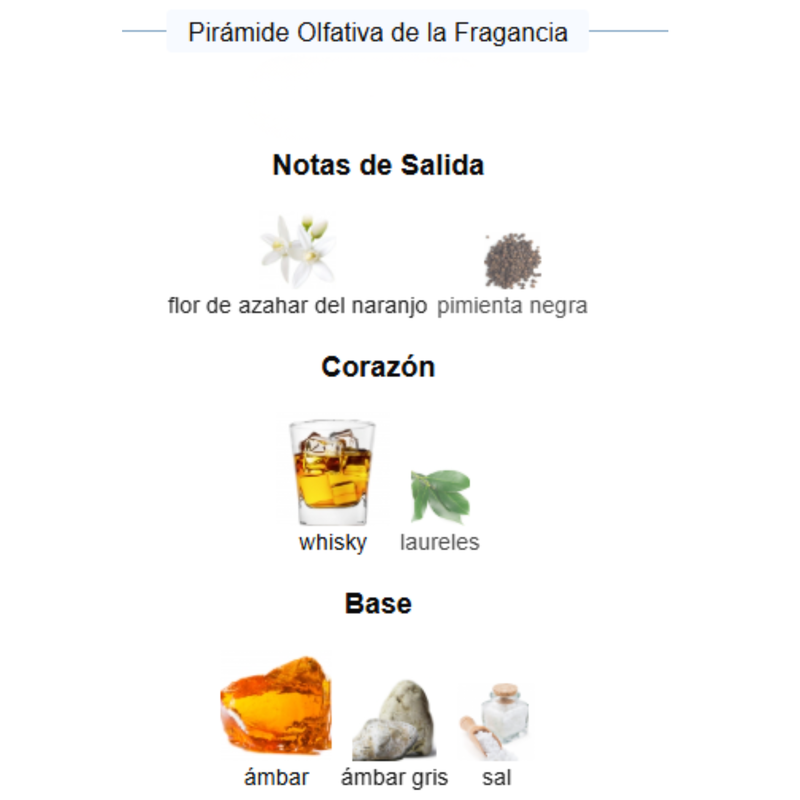 Pirámide Olfativa de la Fragancia

Notas de Salida

flor de azahar del naranjo pimienta negra

Corazón

whisky laureles

Base

ámbar ámbar gris sal